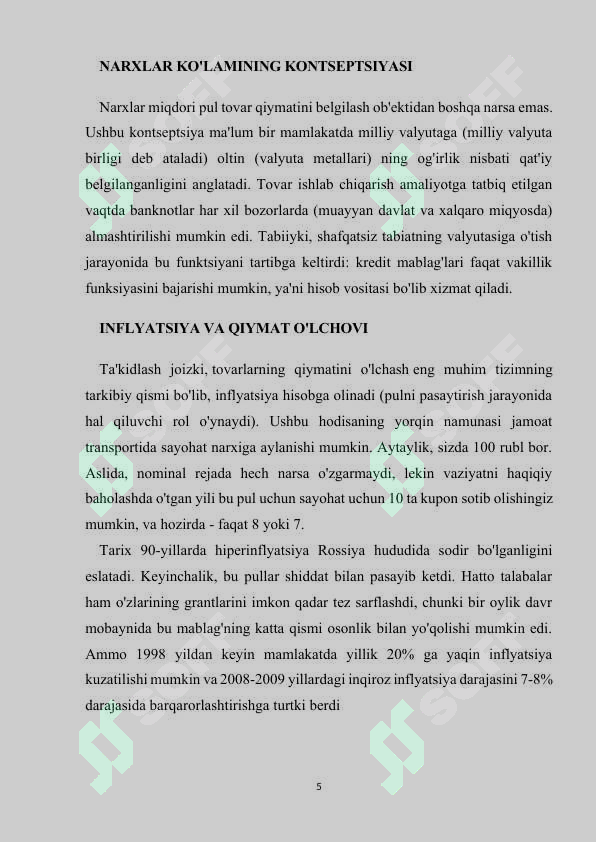 NARXLAR KO'LAMINING KONTSEPTSIYASI

Narxlar miqdori pul tovar qiymatini belgilash ob'ektidan boshqa narsa emas. Ushbu kontseptsiya ma'lum bir mamlakatda milliy valyutaga (milliy valyuta birligi deb ataladi) oltin (valyuta metallari) ning og'irlik nisbati qat'iy belgilanganligini anglatadi. Tovar ishlab chiqarish amaliyotga tatbiq etilgan vaqtda banknotlar har xil bozorlarda (muayyan davlat va xalqaro miqyosda) almashtirilishi mumkin edi. Tabiiyki, shafqatsiz tabiatning valyutasiga o'tish jarayonida bu funktsiyani tartibga keltirdi: kredit mablag'lari faqat vakillik funksiyasini bajarishi mumkin, ya'ni hisob vositasi bo'lib xizmat qiladi.

INFLYATSIYA VA QIYMAT O'LCHOVI

Ta'kidlash joizki, tovarlarning qiymatini o'lchash eng muhim tizimning tarkibiy qismi bo'lib, inflyatsiya hisobga olinadi (pulni pasaytirish jarayonida hal qiluvchi rol o'ynaydi). Ushbu hodisaning yorqin namunasi jamoat transportida sayohat narxiga aylanishi mumkin. Aytaylik, sizda 100 rubl bor. Aslida, nominal rejada hech narsa o'zgarmaydi, lekin vaziyatni haqiqiy baholashda o'tgan yili bu pul uchun sayohat uchun 10 ta kupon sotib olishingiz mumkin, va hozirda - faqat 8 yoki 7.

Tarix 90-yillarda hiperinflyatsiya Rossiya hududida sodir bo'lganligini eslatadi. Keyinchalik, bu pullar shiddat bilan pasayib ketdi. Hatto talabalar ham o'zlarining grantlarini imkon qadar tez sarflashdi, chunki bir oylik davr mobaynida bu mablag'ning katta qismi osonlik bilan yo'qolishi mumkin edi. Ammo 1998 yildan keyin mamlakatda yillik 20% ga yaqin inflyatsiya kuzatilishi mumkin va 2008-2009 yillardagi inqiroz inflyatsiya darajasini 7-8% darajasida barqarorlashtirishga turtki berdi

5